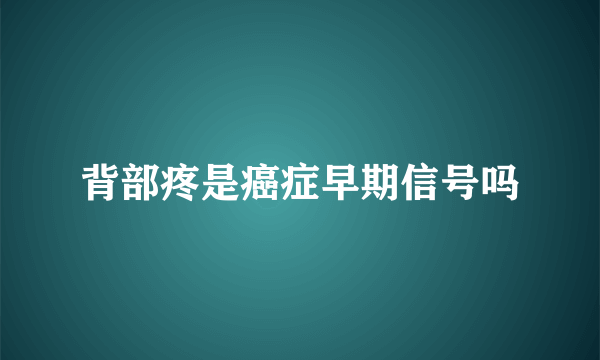 背部疼是癌症早期信号吗